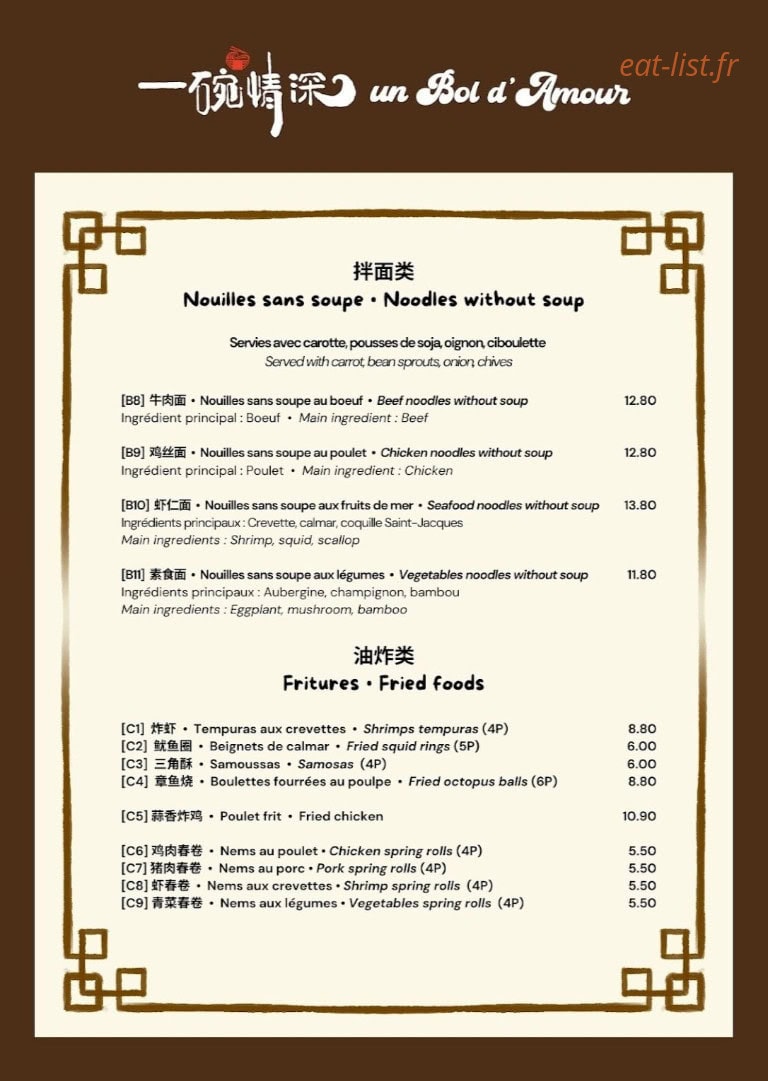 一碗情深 un Bol d'Amour

拌面类
Nouilles sans soupe • Noodles without soup

Servies avec carotte, pousses de soja, oignon, ciboulette
Served with carrot, bean sprouts, onion, chives

[B8] 牛肉面 • Nouilles sans soupe au boeuf • Beef noodles without soup 12.80
Ingrédient principal : Boeuf • Main ingredient : Beef

[B9] 鸡丝面 • Nouilles sans soupe au poulet • Chicken noodles without soup 12.80
Ingrédient principal : Poulet • Main ingredient : Chicken

[B10] 虾仁面 • Nouilles sans soupe aux fruits de mer • Seafood noodles without soup 13.80
Ingrédients principaux : Crevette, calmar, coquille Saint-Jacques
Main ingredients : Shrimp, squid, scallop

[B11] 素食面 • Nouilles sans soupe aux légumes • Vegetables noodles without soup 11.80
Ingrédients principaux : Aubergine, champignon, bambou
Main ingredients : Eggplant, mushroom, bamboo

油炸类
Fritures • Fried foods

[C1] 炸虾 • Tempuras aux crevettes • Shrimps tempuras (4P) 8.80
[C2] 鱿鱼圈 • Beignets de calmar • Fried squid rings (5P) 6.00
[C3] 三角酥 • Samoussas • Samosas (4P) 6.00
[C4] 章鱼烧 • Boulettes fourrées au poulpe • Fried octopus balls (6P) 8.80

[C5] 蒜香炸鸡 • Poulet frit • Fried chicken 10.90

[C6] 鸡肉春卷 • Nems au poulet • Chicken spring rolls (4P) 5.50
[C7] 猪肉春卷 • Nems au porc • Pork spring rolls (4P) 5.50
[C8] 虾春卷 • Nems aux crevettes • Shrimp spring rolls (4P) 5.50
[C9] 青菜春卷 • Nems aux légumes • Vegetables spring rolls (4P) 5.50

eat-list.fr